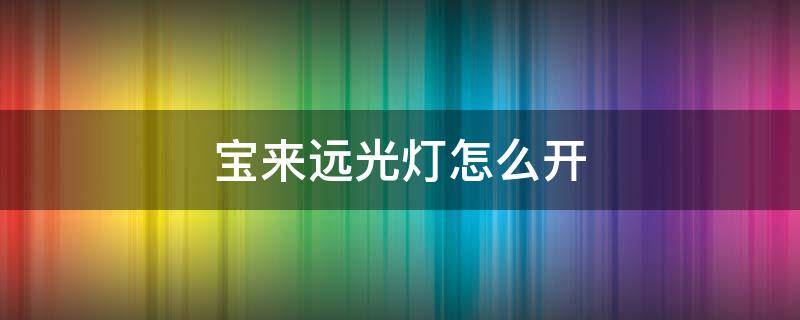 宝来远光灯怎么开